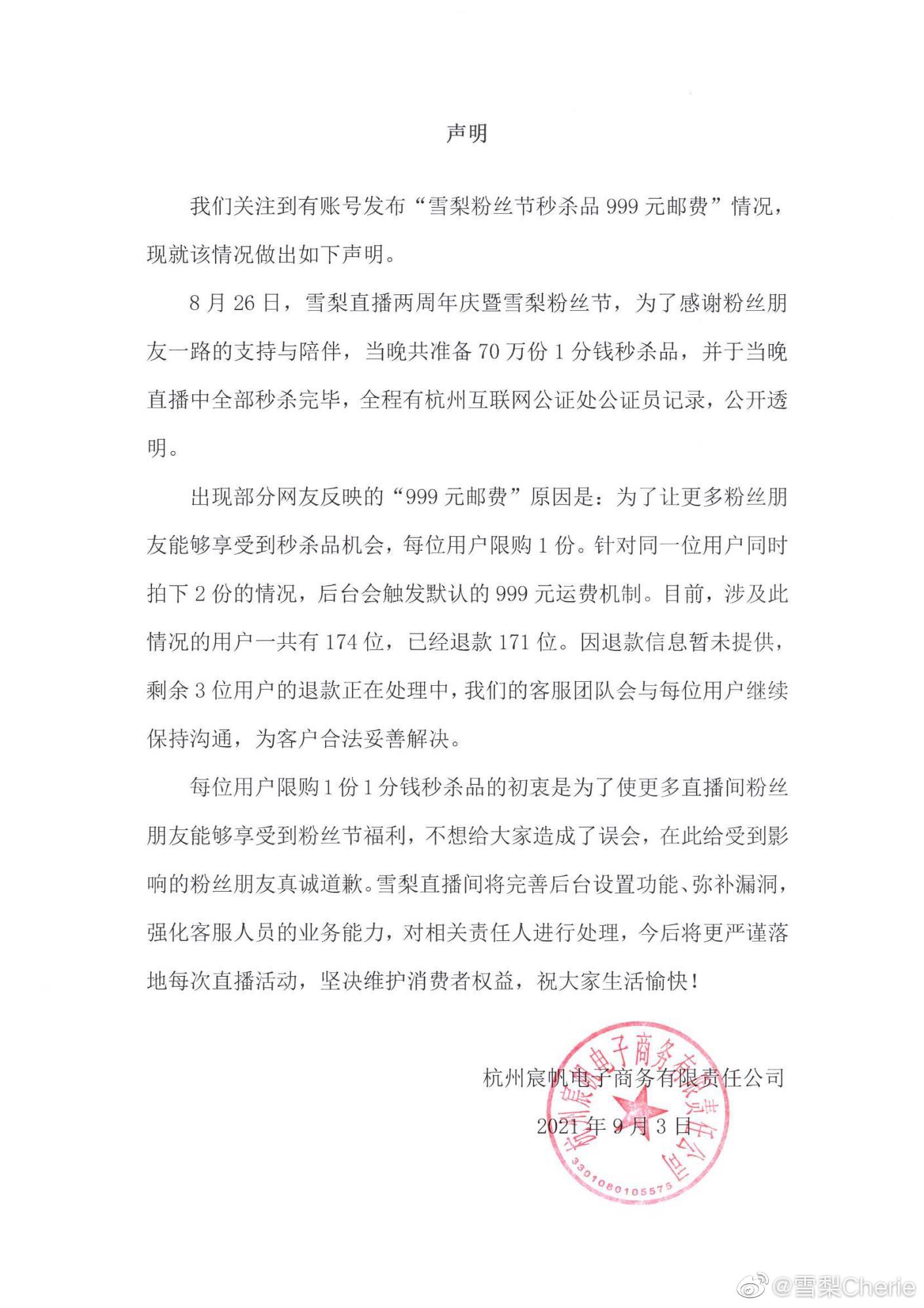 声明

我们关注到有账号发布“雪梨粉丝节秒杀品 999 元邮费”情况，现就该情况做出如下声明。

8 月 26 日，雪梨直播两周年庆暨雪梨粉丝节，为了感谢粉丝朋友一路的支持与陪伴，当晚共准备 70 万份 1 分钱秒杀品，并于当晚直播中全部秒杀完毕，全程有杭州互联网公证处公证员记录，公开透明。

出现部分网友反映的“999 元邮费”原因是：为了让更多粉丝朋友能够享受到秒杀品机会，每位用户限购 1 份。针对同一位用户同时拍下 2 份的情况，后台会触发默认的 999 元运费机制。目前，涉及此情况的用户一共有 174 位，已经退款 171 位。因退款信息暂未提供，剩余 3 位用户的退款正在处理中，我们的客服团队会与每位用户继续保持沟通，为客户合法妥善解决。

每位用户限购 1 份 1 分钱秒杀品的初衷是为了使更多直播间粉丝朋友能够享受到粉丝节福利，不想给大家造成了误会，在此给受到影响的粉丝朋友真诚道歉。雪梨直播间将完善后台设置功能、弥补漏洞，强化客服人员的业务能力，对相关责任人进行处理，今后将更严谨落地每次直播活动，坚决维护消费者权益，祝大家生活愉快！

杭州宸帆电子商务有限责任公司
2021 年 9 月 3 日

杭州宸帆电子商务有限责任公司
3301080105575

@雪梨Cherie